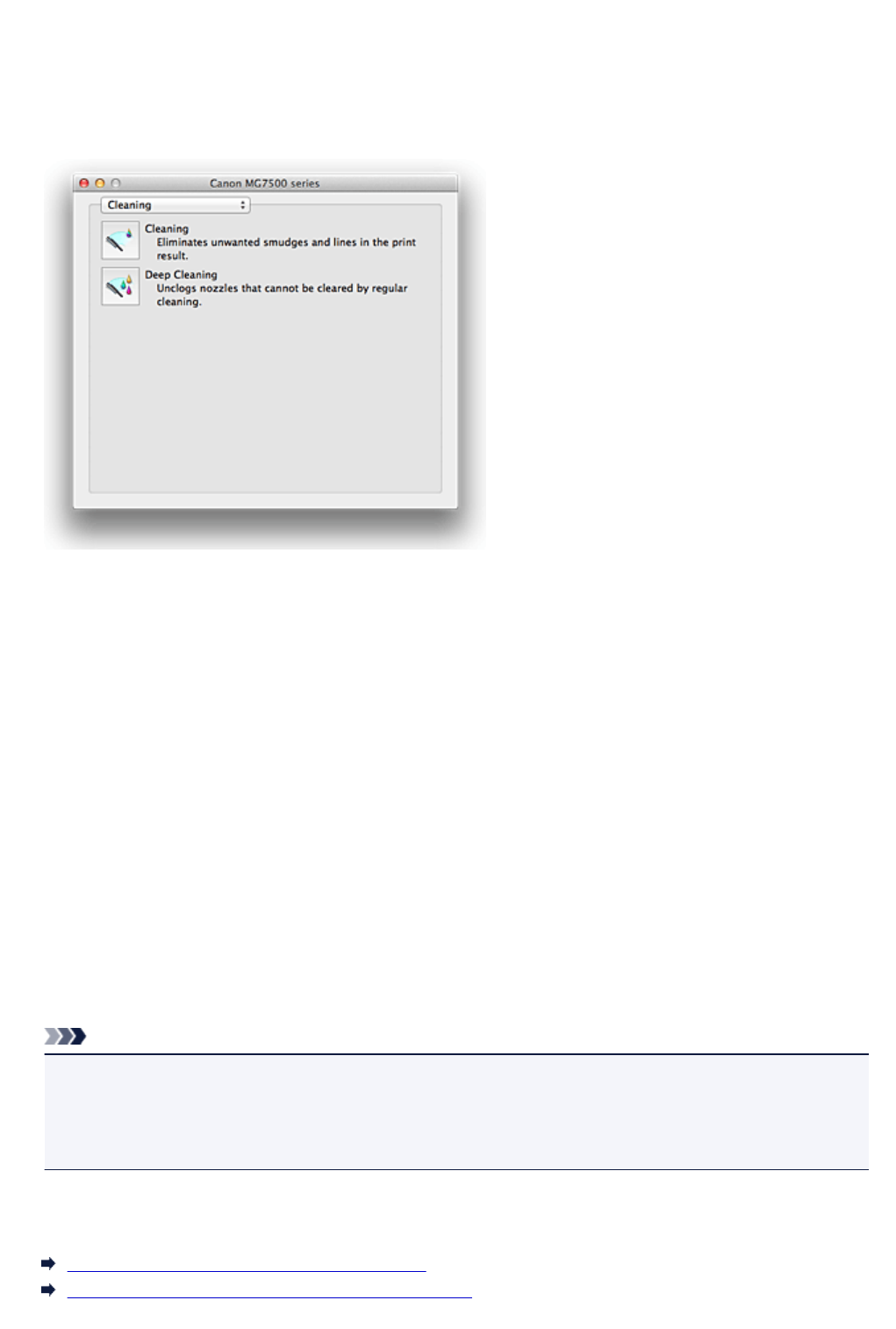 Canon MG7500 series

Cleaning

Cleaning
Eliminates unwanted smudges and lines in the print result.

Deep Cleaning
Unclogs nozzles that cannot be cleared by regular cleaning.